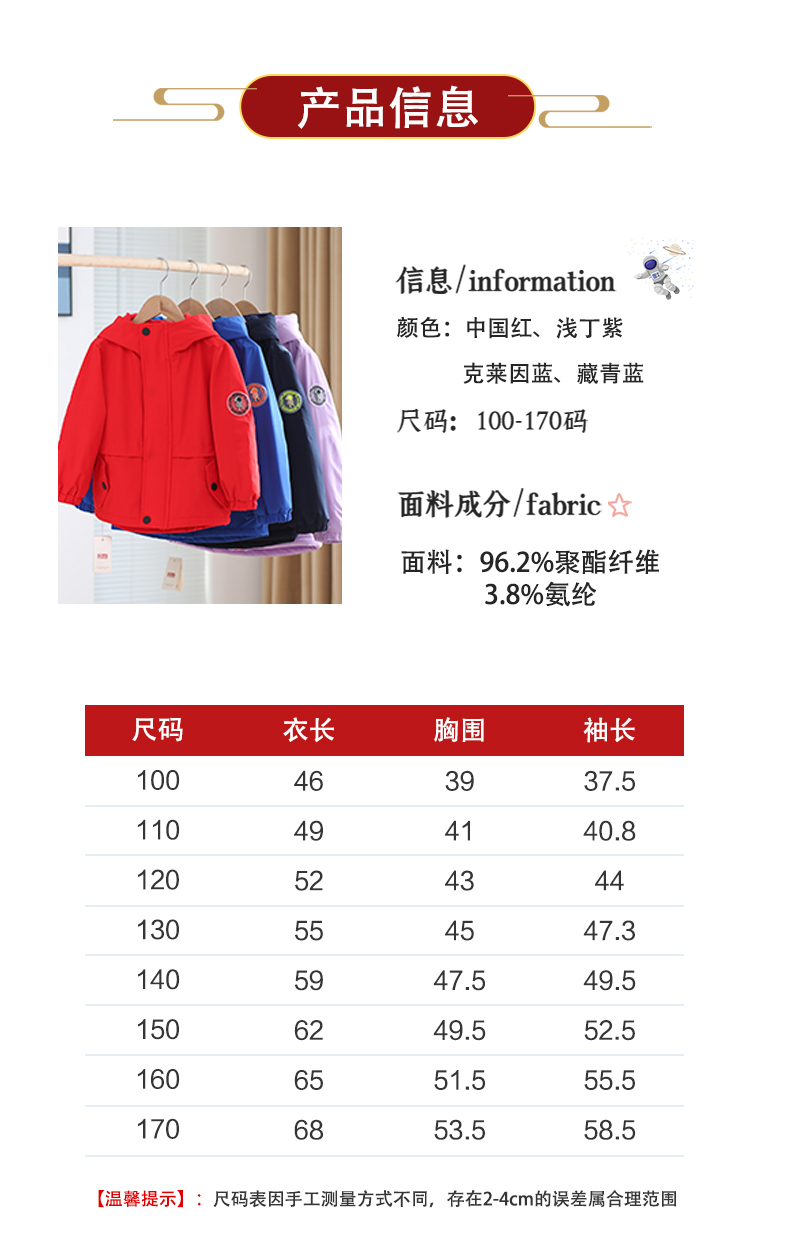 产品信息

信息/information
颜色：中国红、浅丁紫
克莱因蓝、藏青蓝
尺码：100-170码

面料成分/fabric
面料：96.2%聚酯纤维
3.8%氨纶

| 尺码 | 衣长 | 胸围 | 袖长 |
|---|---|---|---|
| 100 | 46 | 39 | 37.5 |
| 110 | 49 | 41 | 40.8 |
| 120 | 52 | 43 | 44 |
| 130 | 55 | 45 | 47.3 |
| 140 | 59 | 47.5 | 49.5 |
| 150 | 62 | 49.5 | 52.5 |
| 160 | 65 | 51.5 | 55.5 |
| 170 | 68 | 53.5 | 58.5 |

【温馨提示】：尺码表因手工测量方式不同，存在2-4cm的误差属合理范围